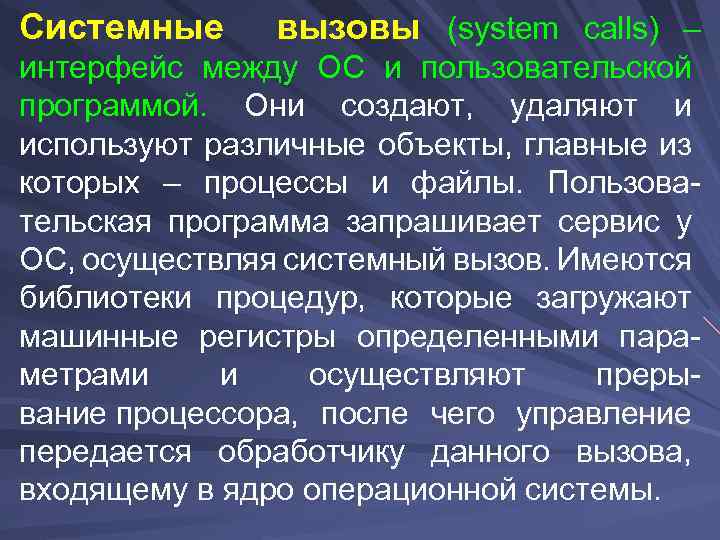 Системные вызовы (system calls) – интерфейс между ОС и пользовательской программой. Они создают, удаляют и используют различные объекты, главные из которых – процессы и файлы. Пользовательская программа запрашивает сервис у ОС, осуществляя системный вызов. Имеются библиотеки процедур, которые загружают машинные регистры определенными параметрами и осуществляют прерывание процессора, после чего управление передается обработчику данного вызова, входящему в ядро операционной системы.